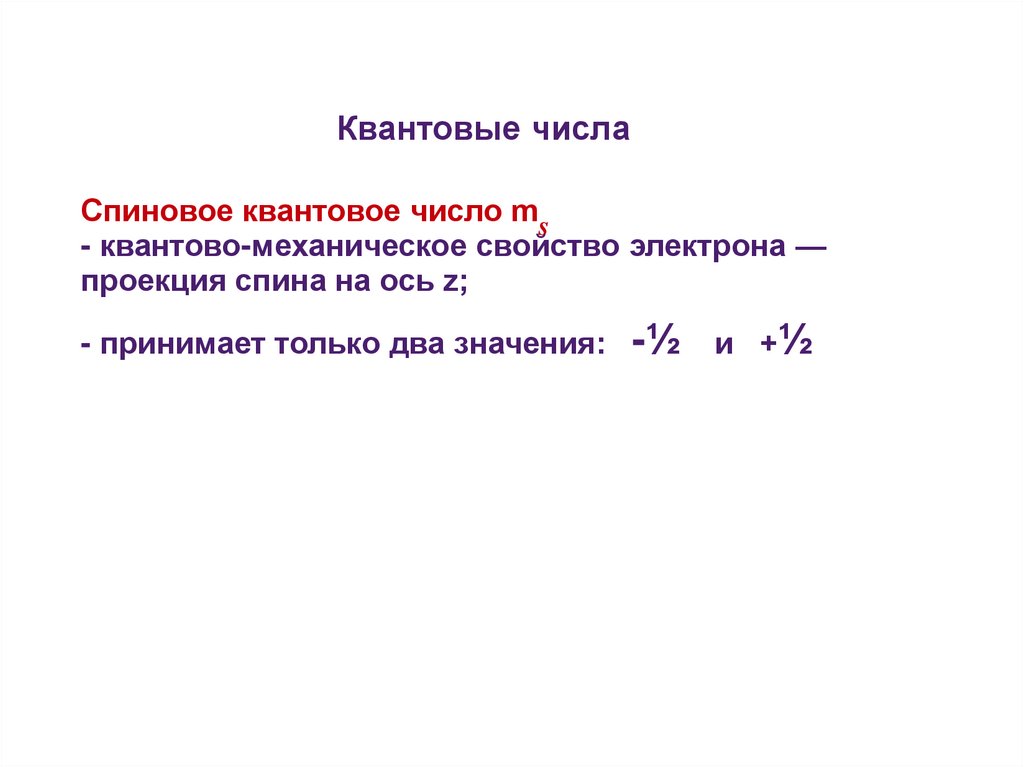 Квантовые числа

Спиновое квантовое число $m_s$

- квантово-механическое свойство электрона — проекция спина на ось z;

- принимает только два значения: -½ и +½